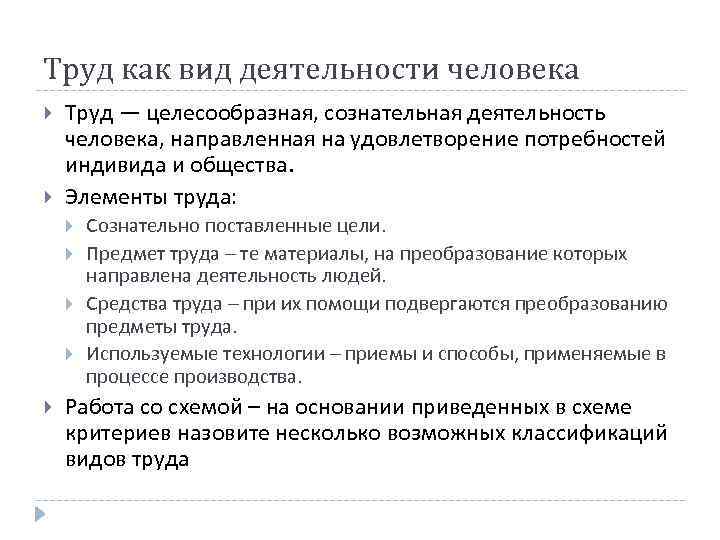 Труд как вид деятельности человека

Труд — целесообразная, сознательная деятельность человека, направленная на удовлетворение потребностей индивида и общества.

Элементы труда:

Сознательно поставленные цели.

Предмет труда – те материалы, на преобразование которых направлена деятельность людей.

Средства труда – при их помощи подвергаются преобразованию предметы труда.

Используемые технологии – приемы и способы, применяемые в процессе производства.

Работа со схемой – на основании приведенных в схеме критериев назовите несколько возможных классификаций видов труда